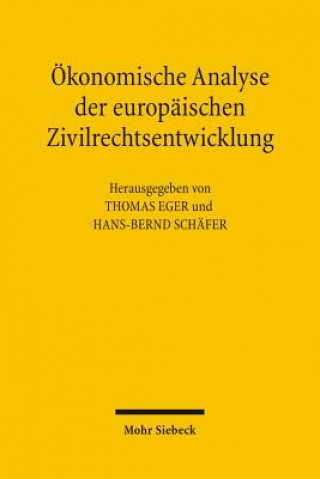 Ökonomische Analyse der europäischen Zivilrechtsentwicklung

Herausgegeben von
THOMAS EGER und
HANS-BERND SCHÄFER

Mohr Siebeck